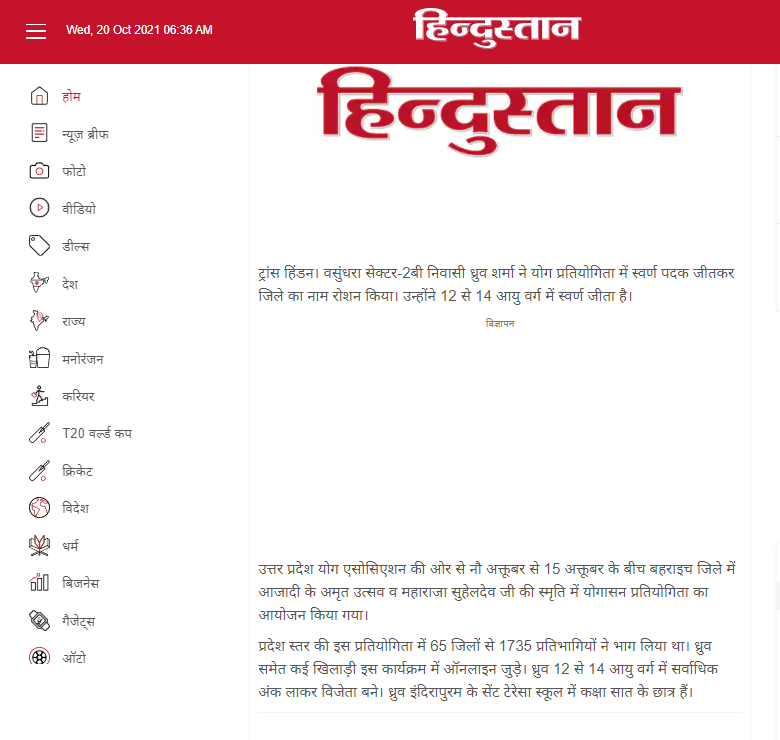 Wed, 20 Oct 2021 06:36 AM

हिन्दुस्तान

होम
न्यूज़ ब्रीफ
फोटो
वीडियो
डील्स
देश
राज्य
मनोरंजन
करियर
T20 वर्ल्ड कप
क्रिकेट
विदेश
धर्म
बिजनेस
गैजेट्स
ऑटो

हिन्दुस्तान

ट्रांस हिंडन। वसुंधरा सेक्टर-2बी निवासी ध्रुव शर्मा ने योग प्रतियोगिता में स्वर्ण पदक जीतकर जिले का नाम रोशन किया। उन्होंने 12 से 14 आयु वर्ग में स्वर्ण जीता है।

विज्ञापन

उत्तर प्रदेश योग एसोसिएशन की ओर से नौ अक्तूबर से 15 अक्तूबर के बीच बहराइच जिले में आजादी के अमृत उत्सव व महाराजा सुहेलदेव जी की स्मृति में योगासन प्रतियोगिता का आयोजन किया गया।

प्रदेश स्तर की इस प्रतियोगिता में 65 जिलों से 1735 प्रतिभागियों ने भाग लिया था। ध्रुव समेत कई खिलाड़ी इस कार्यक्रम में ऑनलाइन जुड़े। ध्रुव 12 से 14 आयु वर्ग में सर्वाधिक अंक लाकर विजेता बने। ध्रुव इंदिरापुरम के सेंट टेरेसा स्कूल में कक्षा सात के छात्र हैं।